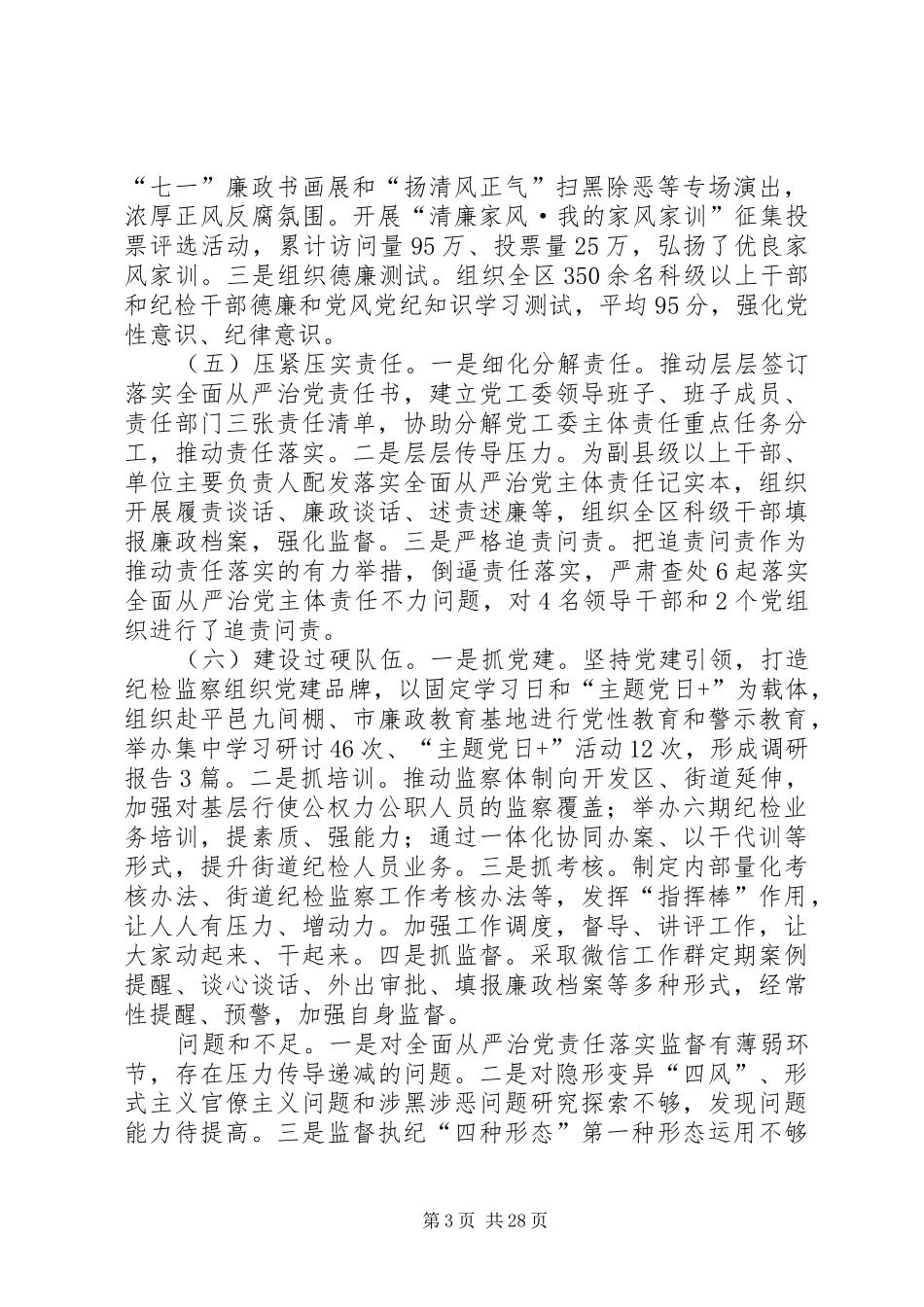 “七一”廉政书画展和“扬清风正气”扫黑除恶等专场演出，浓厚正风反腐氛围。开展“清廉家风·我的家风家训”征集投票评选活动，累计访问量95万、投票量25万，弘扬了优良家风家训。三是组织德廉测试。组织全区350余名科级以上干部和纪检干部德廉和党风党纪知识学习测试，平均95分，强化党性意识、纪律意识。

（五）压紧压实责任。一是细化分解责任。推动层层签订落实全面从严治党责任书，建立党工委领导班子、班子成员、责任部门三张责任清单，协助分解党工委主体责任重点任务分工，推动责任落实。二是层层传导压力。为副县级以上干部、单位主要负责人配发落实全面从严治党主体责任记实本，组织开展履责谈话、廉政谈话、述责述廉等，组织全区科级干部填报廉政档案，强化监督。三是严格追责问责。把追责问责作为推动责任落实的有力举措，倒逼责任落实，严肃查处6起落实全面从严治党主体责任不力问题，对4名领导干部和2个党组织进行了追责问责。

（六）建设过硬队伍。一是抓党建。坚持党建引领，打造纪检监察组织党建品牌，以固定学习日和“主题党日+”为载体，组织赴平邑九间棚、市廉政教育基地进行党性教育和警示教育，举办集中学习研讨46次、“主题党日+”活动12次，形成调研报告3篇。二是抓培训。推动监察体制向开发区、街道延伸，加强对基层行使公权力公职人员的监察覆盖；举办六期纪检业务培训，提素质、强能力；通过一体化协同办案、以干代训等形式，提升街道纪检人员业务。三是抓考核。制定内部量化考核办法、街道纪检监察工作考核办法等，发挥“指挥棒”作用，让人人有压力、增动力。加强工作调度，督导、讲评工作，让大家动起来、干起来。四是抓监督。采取微信工作群定期案例提醒、谈心谈话、外出审批、填报廉政档案等多种形式，经常性提醒、预警，加强自身监督。

问题和不足。一是对全面从严治党责任落实监督有薄弱环节，存在压力传导递减的问题。二是对隐形变异“四风”、形式主义官僚主义问题和涉黑涉恶问题研究探索不够，发现问题能力待提高。三是监督执纪“四种形态”第一种形态运用不够

第3页 共28页